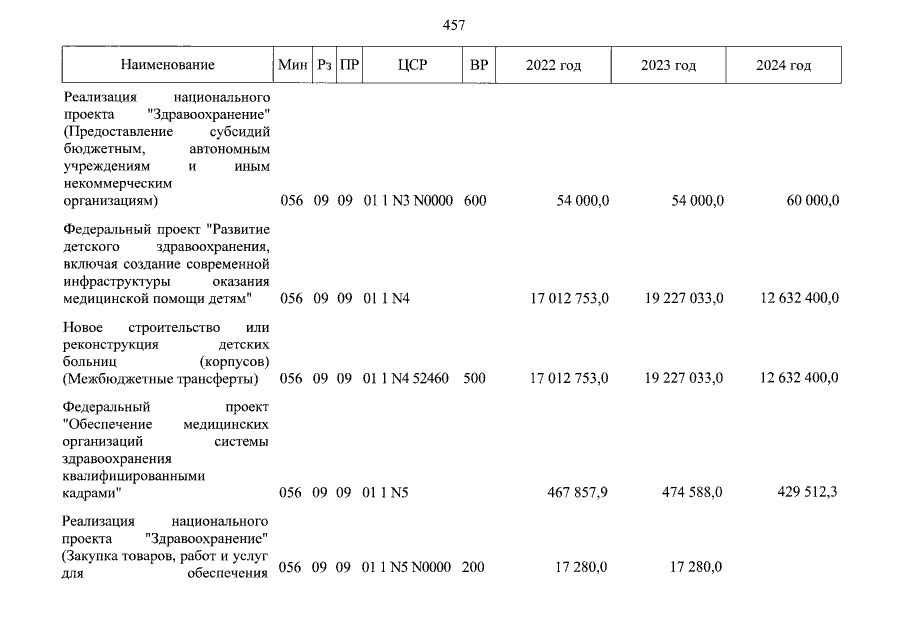 457

| Наименование | Мин | Рз | ПР | ЦСР | ВР | 2022 год | 2023 год | 2024 год |
|---|---|---|---|---|---|---|---|---|
| Реализация национального проекта "Здравоохранение" (Предоставление субсидий бюджетным, автономным учреждениям и иным некоммерческим организациям) | 056 | 09 | 09 | 01 1 N3 N0000 | 600 | 54 000,0 | 54 000,0 | 60 000,0 |
| Федеральный проект "Развитие детского здравоохранения, включая создание современной инфраструктуры оказания медицинской помощи детям" | 056 | 09 | 09 | 01 1 N4 | | 17 012 753,0 | 19 227 033,0 | 12 632 400,0 |
| Новое строительство или реконструкция детских больниц (корпусов) (Межбюджетные трансферты) | 056 | 09 | 09 | 01 1 N4 52460 | 500 | 17 012 753,0 | 19 227 033,0 | 12 632 400,0 |
| Федеральный проект "Обеспечение медицинских организаций системы здравоохранения квалифицированными кадрами" | 056 | 09 | 09 | 01 1 N5 | | 467 857,9 | 474 588,0 | 429 512,3 |
| Реализация национального проекта "Здравоохранение" (Закупка товаров, работ и услуг для обеспечения | 056 | 09 | 09 | 01 1 N5 N0000 | 200 | 17 280,0 | 17 280,0 | |